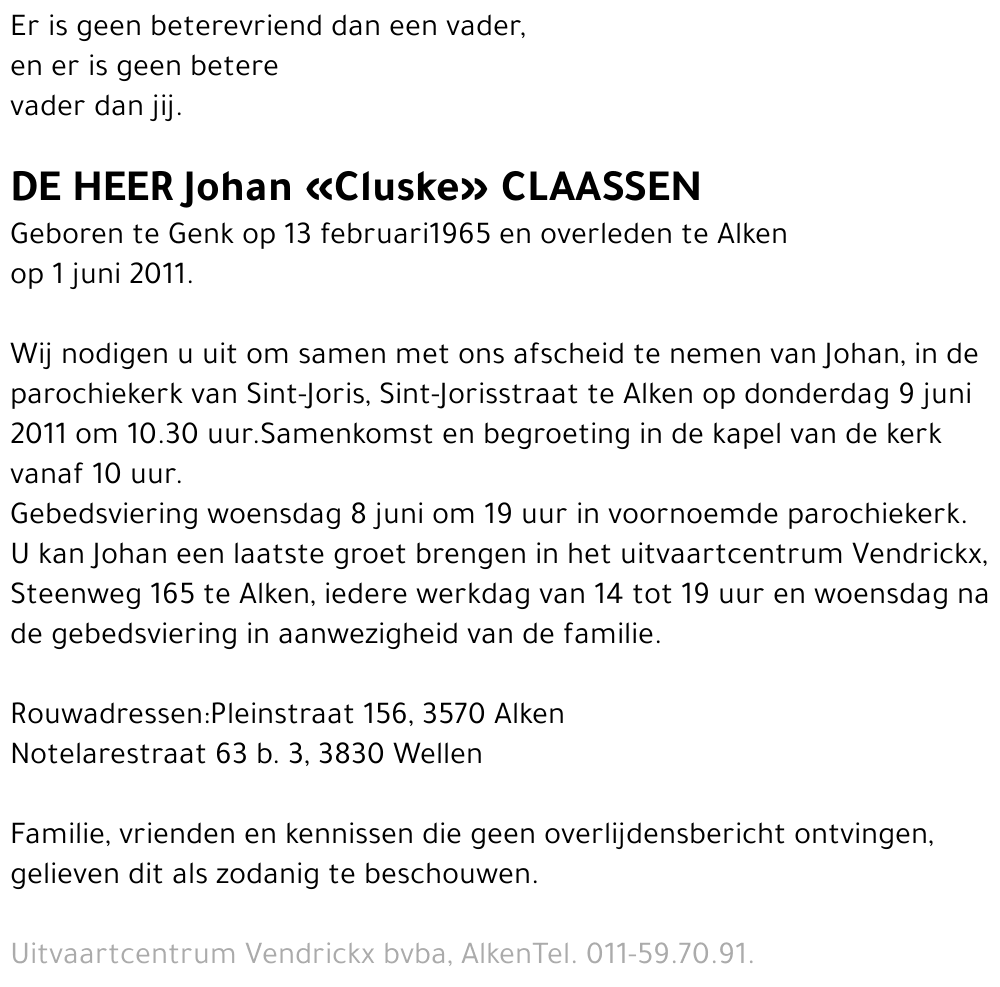 Er is geen beterevriend dan een vader,
en er is geen betere
vader dan jij.

DE HEER Johan «Cluske» CLAASSEN
Geboren te Genk op 13 februari1965 en overleden te Alken op 1 juni 2011.

Wij nodigen u uit om samen met ons afscheid te nemen van Johan, in de parochiekerk van Sint-Joris, Sint-Jorisstraat te Alken op donderdag 9 juni 2011 om 10.30 uur.Samenkomst en begroeting in de kapel van de kerk vanaf 10 uur.
Gebedsviering woensdag 8 juni om 19 uur in voornoemde parochiekerk.
U kan Johan een laatste groet brengen in het uitvaartcentrum Vendrickx, Steenweg 165 te Alken, iedere werkdag van 14 tot 19 uur en woensdag na de gebedsviering in aanwezigheid van de familie.

Rouwadressen:Pleinstraat 156, 3570 Alken
Notelarestraat 63 b. 3, 3830 Wellen

Familie, vrienden en kennissen die geen overlijdensbericht ontvingen, gelieven dit als zodanig te beschouwen.

Uitvaartcentrum Vendrickx bvba, AlkenTel. 011-59.70.91.